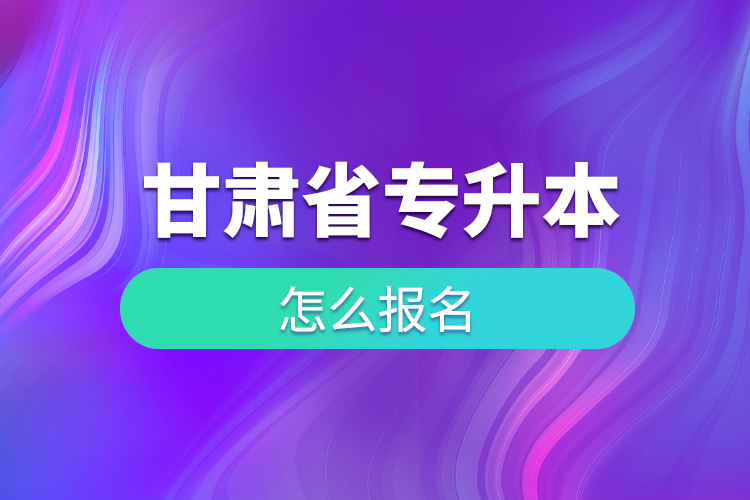 甘肃省专升本

怎么报名